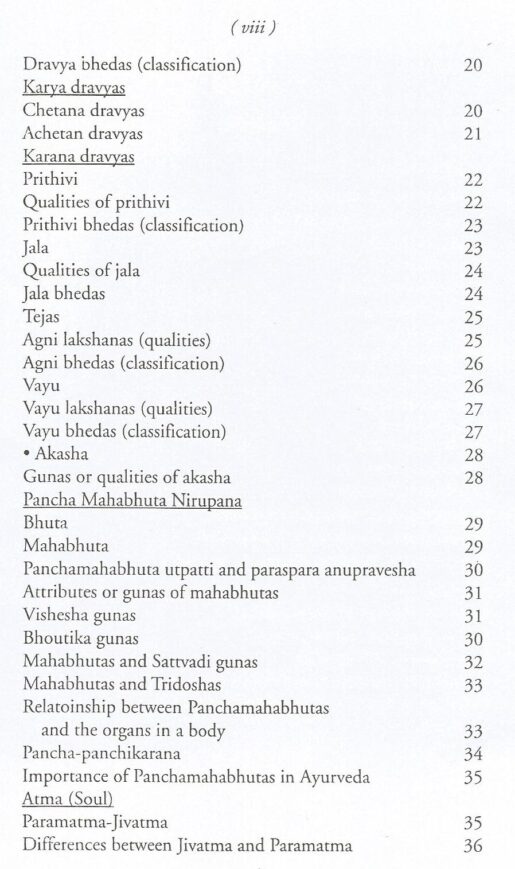 ( viii )

Dravya bhedas (classification) 20
Karya dravyas
Chetana dravyas 20
Achetan dravyas 21
Karana dravyas
Prithivi 22
Qualities of prithivi 22
Prithivi bhedas (classification) 23
Jala 23
Qualities of jala 24
Jala bhedas 24
Tejas 25
Agni lakshanas (qualities) 25
Agni bhedas (classification) 26
Vayu 26
Vayu lakshanas (qualities) 27
Vayu bhedas (classification) 27
• Akasha 28
Gunas or qualities of akasha 28
Pancha Mahabhuta Nirupana
Bhuta 29
Mahabhuta 29
Panchamahabhuta utpatti and paraspara anupravesha 30
Attributes or gunas of mahabhutas 31
Vishesha gunas 31
Bhoutika gunas 30
Mahabhutas and Sattvadi gunas 32
Mahabhutas and Tridoshas 33
Relatoinship between Panchamahabhutas and the organs in a body 33
Pancha-panchikarana 34
Importance of Panchamahabhutas in Ayurveda 35
Atma (Soul)
Paramatma-Jivatma 35
Differences between Jivatma and Paramatma 36